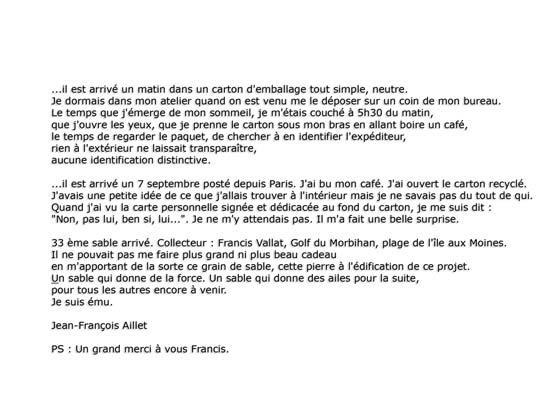 ...il est arrivé un matin dans un carton d'emballage tout simple, neutre.
Je dormais dans mon atelier quand on est venu me le déposer sur un coin de mon bureau.
Le temps que j'émerge de mon sommeil, je m'étais couché à 5h30 du matin,
que j'ouvre les yeux, que je prenne le carton sous mon bras en allant boire un café,
le temps de regarder le paquet, de chercher à en identifier l'expéditeur,
rien à l'extérieur ne laissait transparaître,
aucune identification distinctive.

...il est arrivé un 7 septembre posté depuis Paris. J'ai bu mon café. J'ai ouvert le carton recyclé.
J'avais une petite idée de ce que j'allais trouver à l'intérieur mais je ne savais pas du tout de qui.
Quand j'ai vu la carte personnelle signée et dédicacée au fond du carton, je me suis dit :
"Non, pas lui, ben si, lui...". Je ne m'y attendais pas. Il m'a fait une belle surprise.

33 ème sable arrivé. Collecteur : Francis Vallat, Golf du Morbihan, plage de l'île aux Moines.
Il ne pouvait pas me faire plus grand ni plus beau cadeau
en m'apportant de la sorte ce grain de sable, cette pierre à l'édification de ce projet.
Un sable qui donne de la force. Un sable qui donne des ailes pour la suite,
pour tous les autres encore à venir.
Je suis ému.

Jean-François Aillet

PS : Un grand merci à vous Francis.